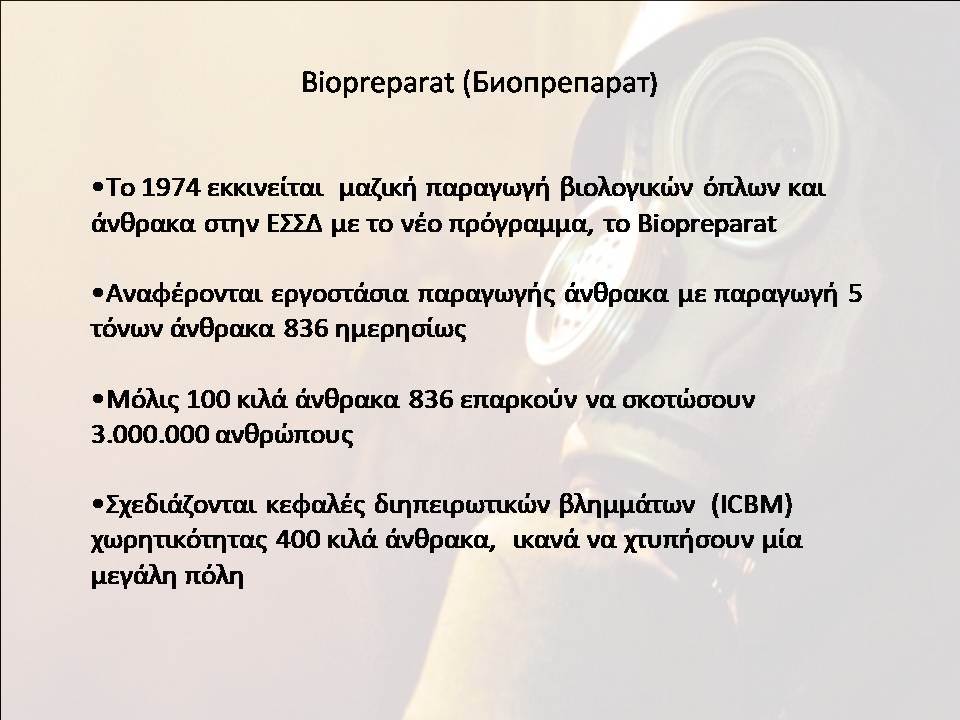 Biopreparat (Биопрепарат)

•Το 1974 εκκινείται μαζική παραγωγή βιολογικών όπλων και άνθρακα στην ΕΣΣΔ με το νέο πρόγραμμα, το Biopreparat

•Αναφέρονται εργοστάσια παραγωγής άνθρακα με παραγωγή 5 τόνων άνθρακα 836 ημερησίως

•Μόλις 100 κιλά άνθρακα 836 επαρκούν να σκοτώσουν 3.000.000 ανθρώπους

•Σχεδιάζονται κεφαλές διηπειρωτικών βλημμάτων (ICBM) χωρητικότητας 400 κιλά άνθρακα, ικανά να χτυπήσουν μία μεγάλη πόλη